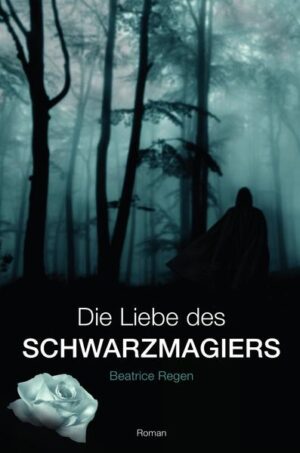 Die Liebe des
SCHWARZMAGIERS

Beatrice Regen

Roman